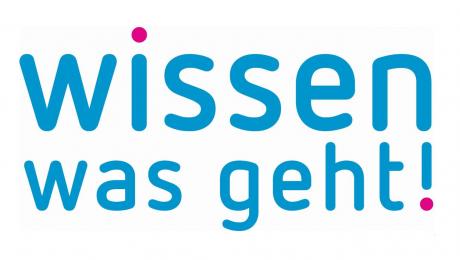 wissen
was geht!